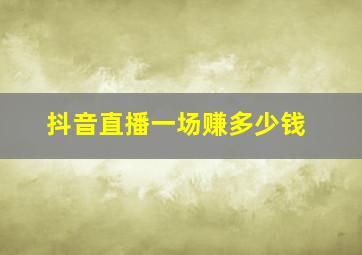 抖音直播一场赚多少钱